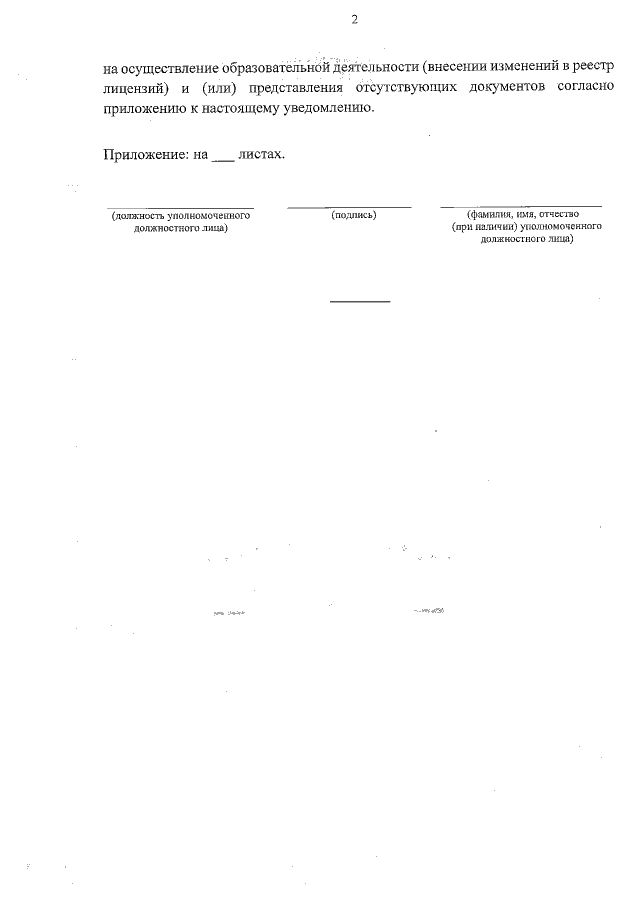 2

на осуществление образовательной деятельности (внесении изменений в реестр лицензий) и (или) представления отсутствующих документов согласно приложению к настоящему уведомлению.

Приложение: на ___ листах.

(должность уполномоченного должностного лица)

(подпись)

(фамилия, имя, отчество (при наличии) уполномоченного должностного лица)